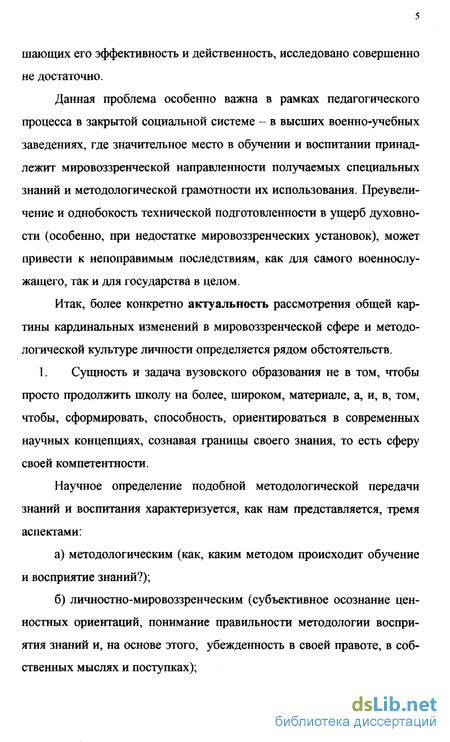 5

шающих его эффективность и действенность, исследовано совершенно не достаточно.

Данная проблема особенно важна в рамках педагогического процесса в закрытой социальной системе – в высших военно-учебных заведениях, где значительное место в обучении и воспитании принадлежит мировоззренческой направленности получаемых специальных знаний и методологической грамотности их использования. Преувеличение и однобокость технической подготовленности в ущерб духовности (особенно, при недостатке мировоззренческих установок), может привести к непоправимым последствиям, как для самого военнослужащего, так и для государства в целом.

Итак, более конкретно актуальность рассмотрения общей картины кардинальных изменений в мировоззренческой сфере и методологической культуре личности определяется рядом обстоятельств.

1. Сущность и задача вузовского образования не в том, чтобы просто продолжить школу на более, широком, материале, а, и, в, том, чтобы, сформировать, способность, ориентироваться в современных научных концепциях, сознавая границы своего знания, то есть сферу своей компетентности.

Научное определение подобной методологической передачи знаний и воспитания характеризуется, как нам представляется, тремя аспектами:

а) методологическим (как, каким методом происходит обучение и восприятие знаний?);

б) личностно-мировоззренческим (субъективное осознание ценностных ориентаций, понимание правильности методологии восприятия знаний и, на основе этого, убежденность в своей правоте, в собственных мыслях и поступках);

dsLib.net
библиотека диссертаций